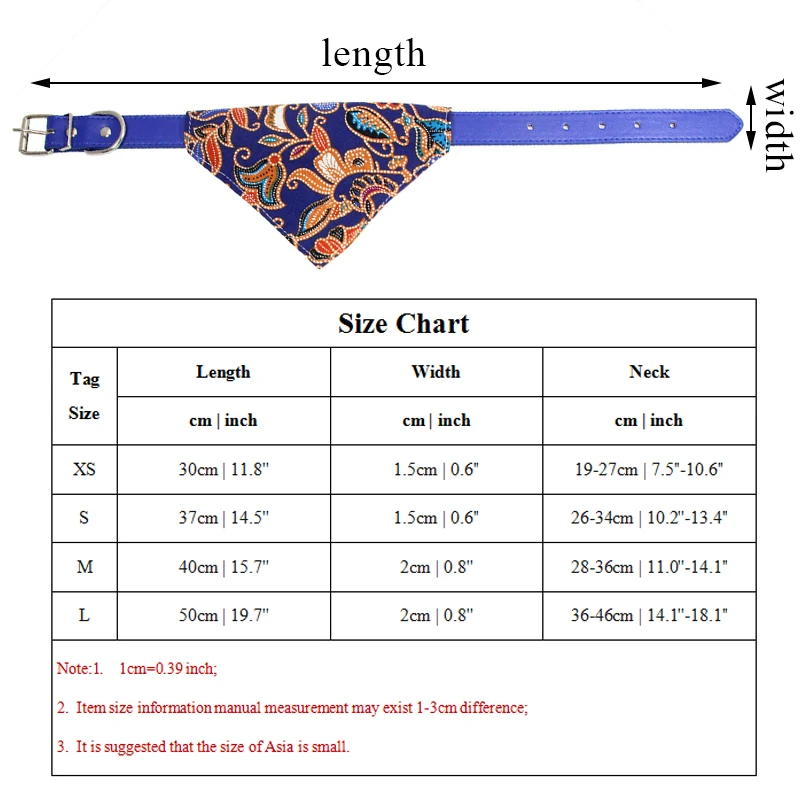 length

width

Size Chart

| Tag Size | Length | Width | Neck |
|---|---|---|---|
| | cm \| inch | cm \| inch | cm \| inch |
| XS | 30cm \| 11.8" | 1.5cm \| 0.6" | 19-27cm \| 7.5"-10.6" |
| S | 37cm \| 14.5" | 1.5cm \| 0.6" | 26-34cm \| 10.2"-13.4" |
| M | 40cm \| 15.7" | 2cm \| 0.8" | 28-36cm \| 11.0"-14.1" |
| L | 50cm \| 19.7" | 2cm \| 0.8" | 36-46cm \| 14.1"-18.1" |

Note:1. 1cm=0.39 inch;

2. Item size information manual measurement may exist 1-3cm difference;

3. It is suggested that the size of Asia is small.